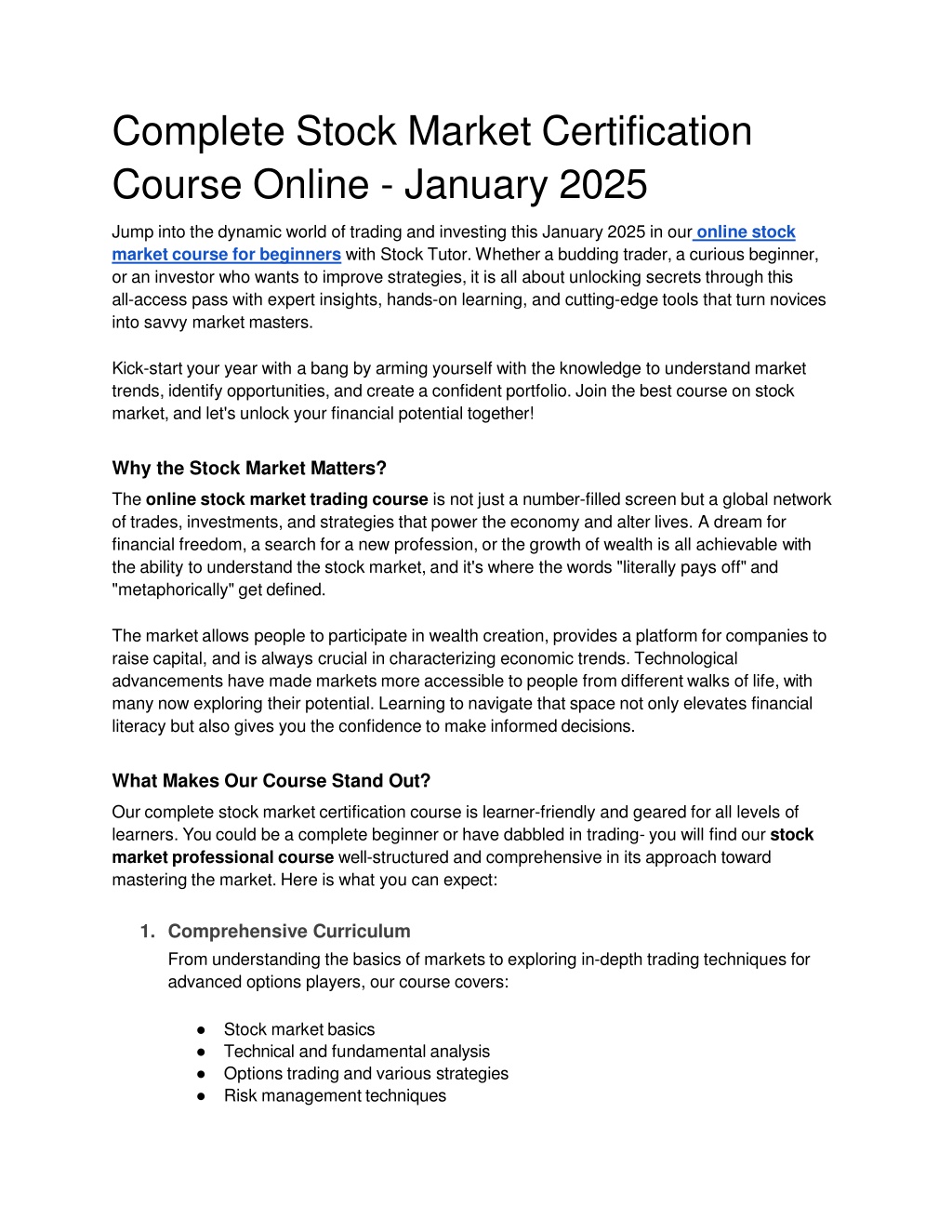 Complete Stock Market Certification Course Online - January 2025

Jump into the dynamic world of trading and investing this January 2025 in our online stock market course for beginners with Stock Tutor. Whether a budding trader, a curious beginner, or an investor who wants to improve strategies, it is all about unlocking secrets through this all-access pass with expert insights, hands-on learning, and cutting-edge tools that turn novices into savvy market masters.

Kick-start your year with a bang by arming yourself with the knowledge to understand market trends, identify opportunities, and create a confident portfolio. Join the best course on stock market, and let's unlock your financial potential together!

Why the Stock Market Matters?

The online stock market trading course is not just a number-filled screen but a global network of trades, investments, and strategies that power the economy and alter lives. A dream for financial freedom, a search for a new profession, or the growth of wealth is all achievable with the ability to understand the stock market, and it's where the words "literally pays off" and "metaphorically" get defined.

The market allows people to participate in wealth creation, provides a platform for companies to raise capital, and is always crucial in characterizing economic trends. Technological advancements have made markets more accessible to people from different walks of life, with many now exploring their potential. Learning to navigate that space not only elevates financial literacy but also gives you the confidence to make informed decisions.

What Makes Our Course Stand Out?

Our complete stock market certification course is learner-friendly and geared for all levels of learners. You could be a complete beginner or have dabbled in trading- you will find our stock market professional course well-structured and comprehensive in its approach toward mastering the market. Here is what you can expect:

1. Comprehensive Curriculum

From understanding the basics of markets to exploring in-depth trading techniques for advanced options players, our course covers:

● Stock market basics
● Technical and fundamental analysis
● Options trading and various strategies
● Risk management techniques